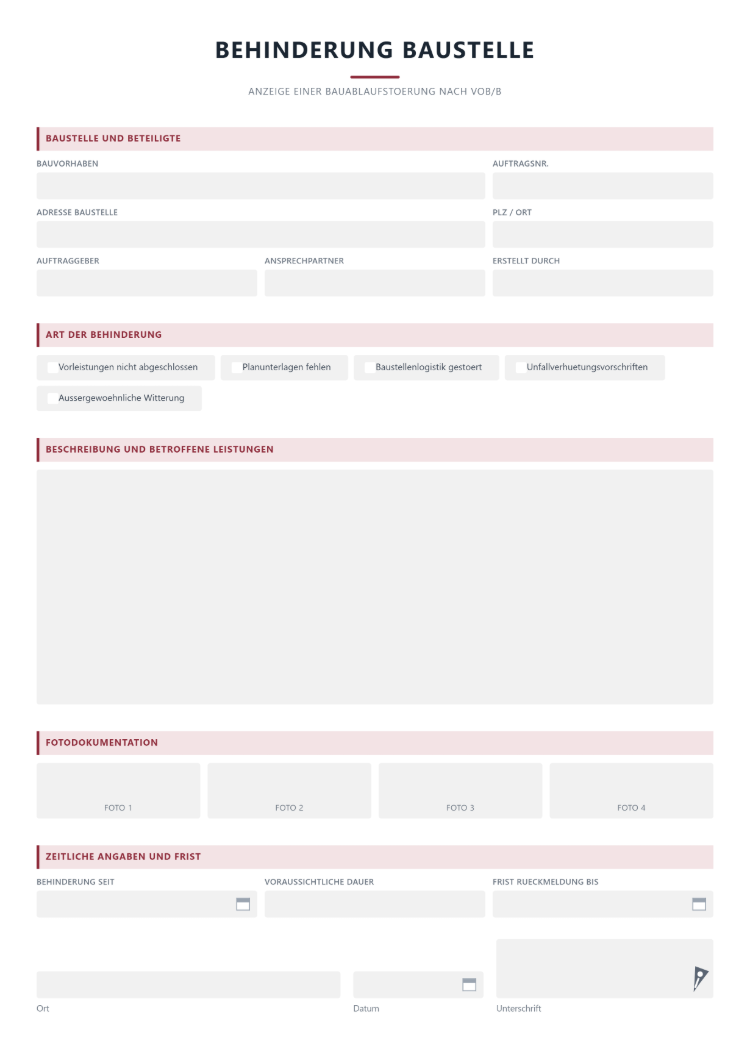 BEHINDERUNG BAUSTELLE

ANZEIGE EINER BAUABLAUFSTOERUNG NACH VOB/B

BAUSTELLE UND BETEILIGTE

BAUVORHABEN

AUFTRAGSNR.

ADRESSE BAUSTELLE

PLZ / ORT

AUFTRAGGEBER

ANSPRECHPARTNER

ERSTELLT DURCH

ART DER BEHINDERUNG

☐ Vorleistungen nicht abgeschlossen
☐ Planunterlagen fehlen
☐ Baustellenlogistik gestoert
☐ Unfallverhuetungsvorschriften
☐ Aussergewoehnliche Witterung

BESCHREIBUNG UND BETROFFENE LEISTUNGEN

FOTODOKUMENTATION

FOTO 1

FOTO 2

FOTO 3

FOTO 4

ZEITLICHE ANGABEN UND FRIST

BEHINDERUNG SEIT

VORAUSSICHTLICHE DAUER

FRIST RUECKMELDUNG BIS

Ort

Datum

Unterschrift